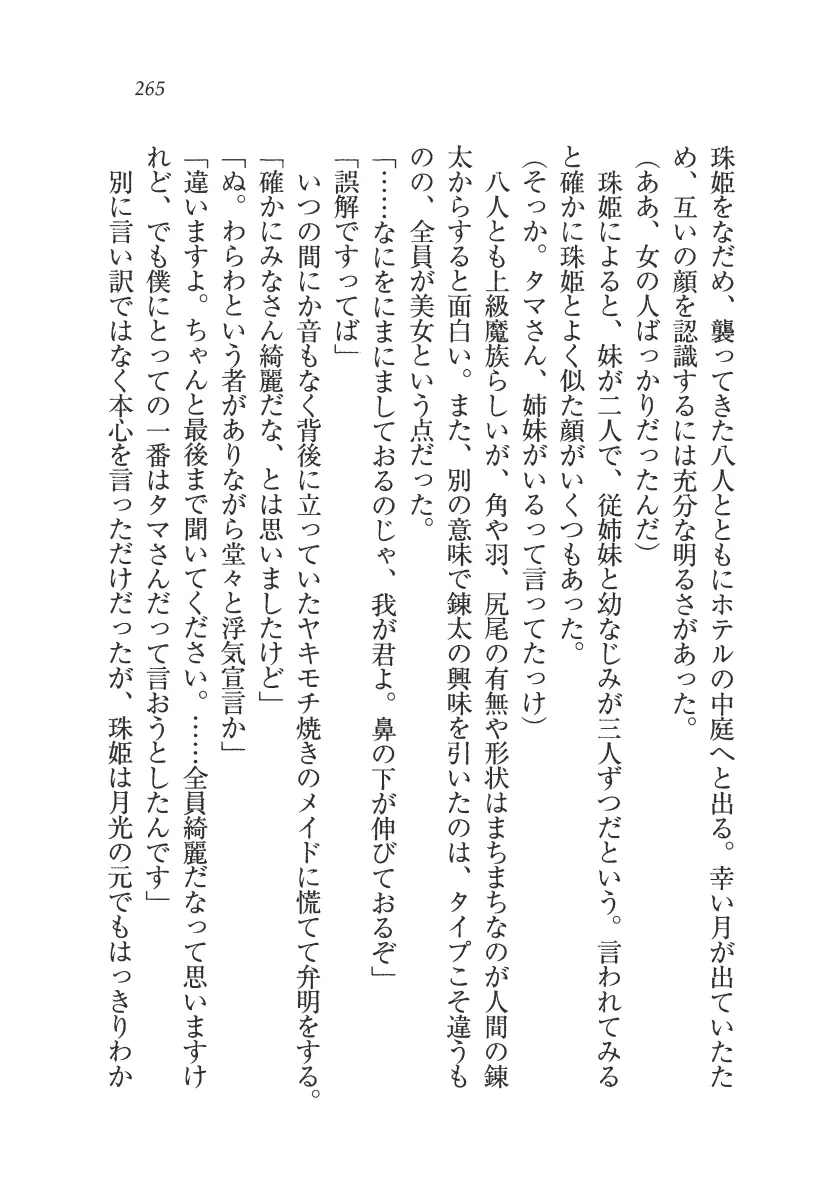 265

珠姫をなだめ、襲ってきた八人とともにホテルの中庭へと出る。幸い月が出ていたため、互いの顔を認識するには充分な明るさがあった。

（ああ、女の人ばっかりだったんだ）

珠姫によると、妹が二人で、従姉妹と幼なじみが三人ずつだという。言われてみると確かに珠姫とよく似た顔がいくつもあった。

（そっか。タマさん、姉妹がいるって言ってたっけ）

八人とも上級魔族らしいが、角や羽、尻尾の有無や形状はまちまちなのが人間の錬太からすると面白い。また、別の意味で錬太の興味を引いたのは、タイプこそ違うものの、全員が美女という点だった。

「……なにをにまにましておるのじゃ、我が君よ。鼻の下が伸びておるぞ」

「誤解ですってば」

いつの間にか音もなく背後に立っていたヤキモチ焼きのメイドに慌てて弁明をする。

「確かにみなさん綺麗だな、とは思いましたけど」

「ぬ。わらわという者がありながら堂々と浮気宣言か」

「違いますよ。ちゃんと最後まで聞いてください。……全員綺麗だなって思いますけれど、でも僕にとっての一番はタマさんだって言おうとしたんです」

別に言い訳ではなく本心を言っただけだったが、珠姫は月光の元でもはっきりわか